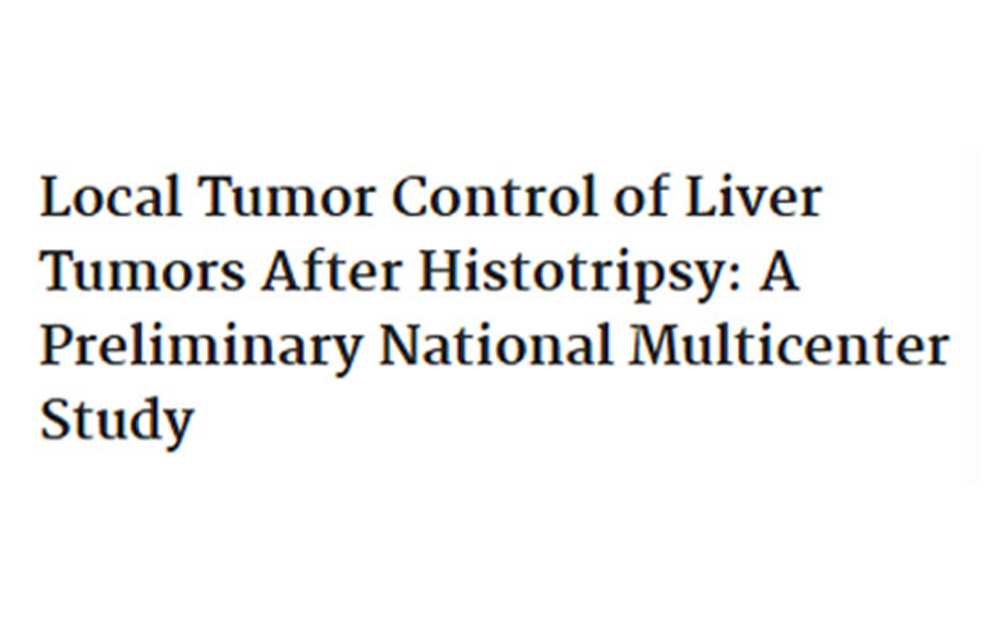 Local Tumor Control of Liver Tumors After Histotripsy: A Preliminary National Multicenter Study